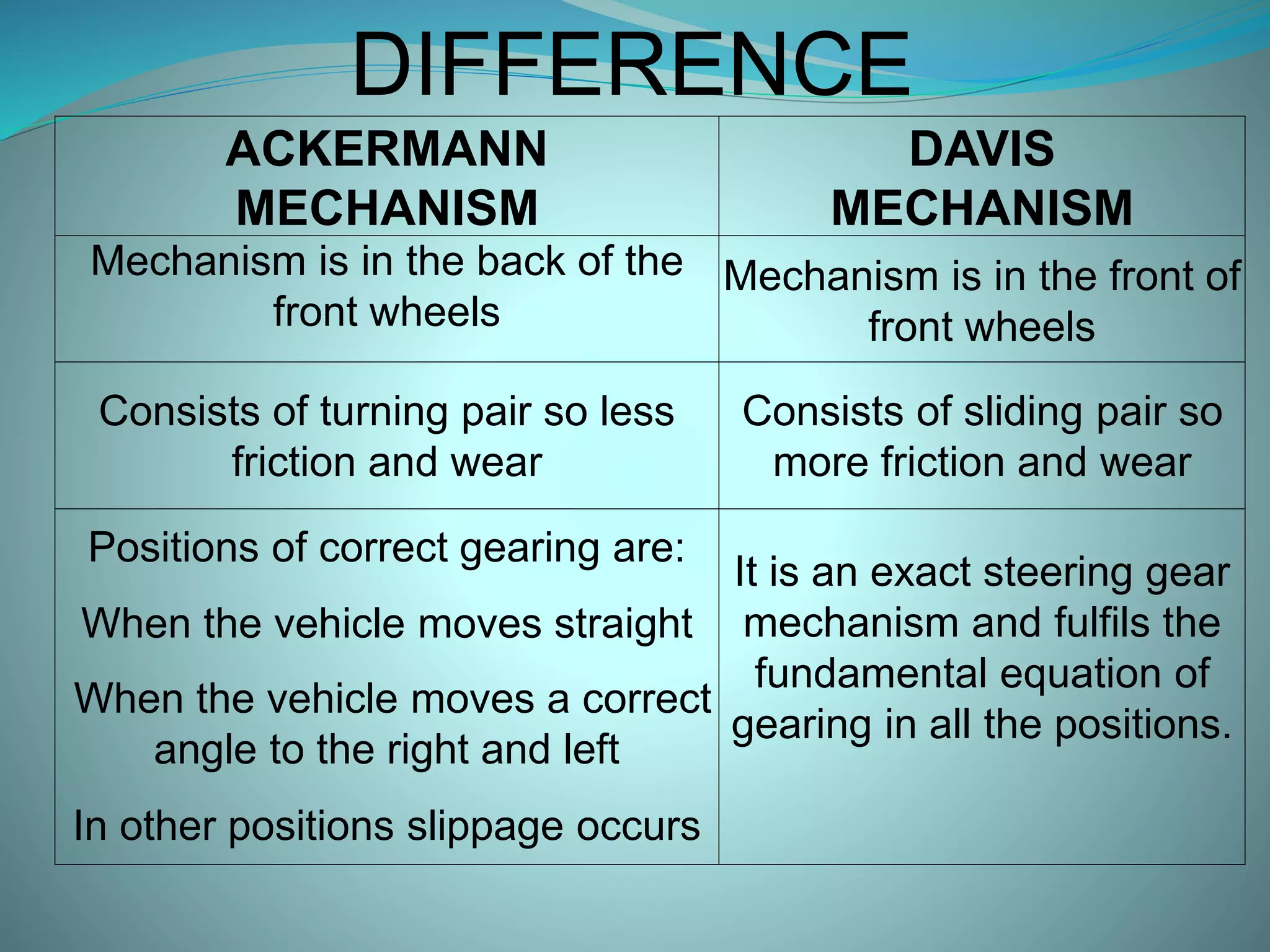 DIFFERENCE

| ACKERMANN MECHANISM | DAVIS MECHANISM |
|---|---|
| Mechanism is in the back of the front wheels | Mechanism is in the front of front wheels |
| Consists of turning pair so less friction and wear | Consists of sliding pair so more friction and wear |
| Positions of correct gearing are: When the vehicle moves straight When the vehicle moves a correct angle to the right and left In other positions slippage occurs | It is an exact steering gear mechanism and fulfils the fundamental equation of gearing in all the positions. |